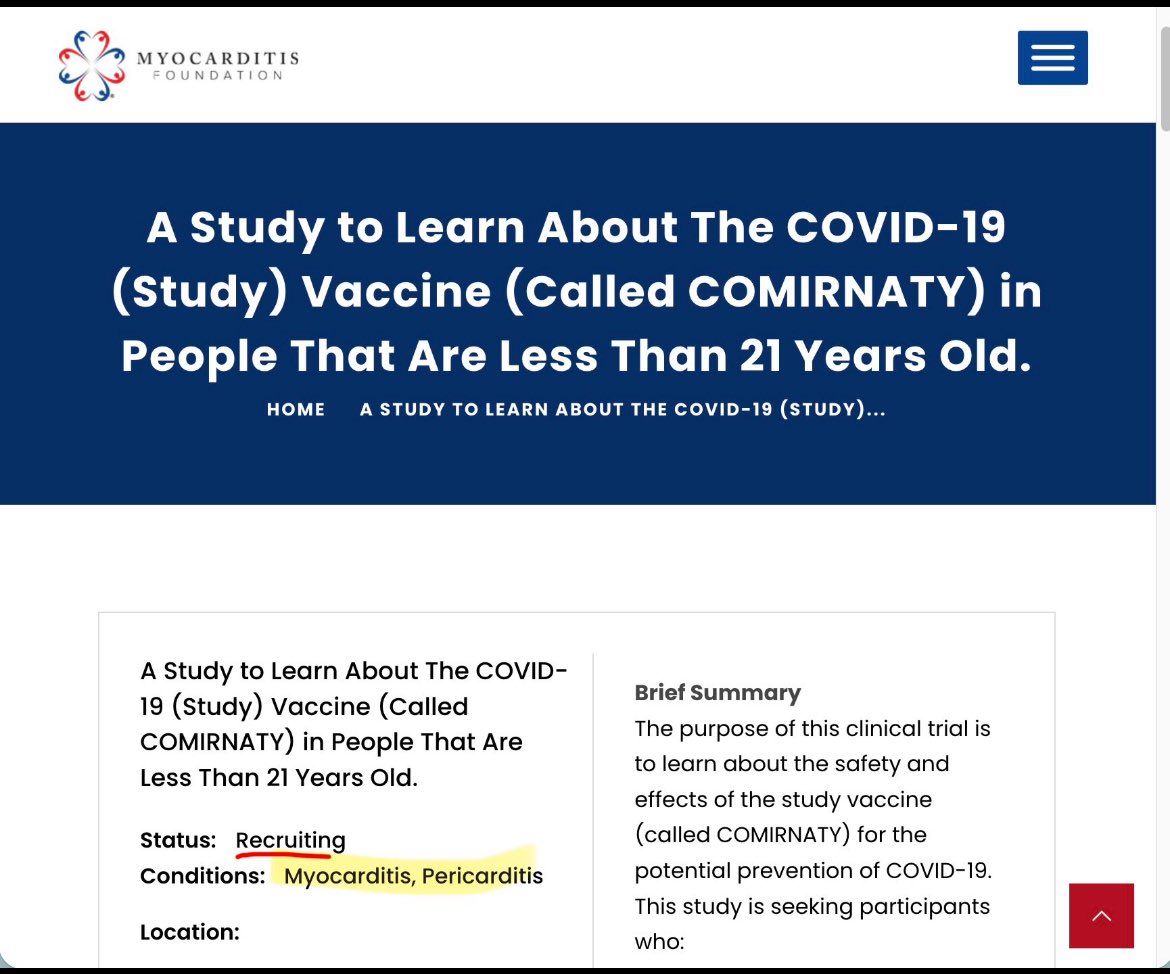 MYOCARDITIS
FOUNDATION

A Study to Learn About The COVID-19 (Study) Vaccine (Called COMIRNATY) in People That Are Less Than 21 Years Old.

HOME A STUDY TO LEARN ABOUT THE COVID-19 (STUDY)...

A Study to Learn About The COVID-19 (Study) Vaccine (Called COMIRNATY) in People That Are Less Than 21 Years Old.

Status: Recruiting
Conditions: Myocarditis, Pericarditis

Location:

Brief Summary
The purpose of this clinical trial is to learn about the safety and effects of the study vaccine (called COMIRNATY) for the potential prevention of COVID-19. This study is seeking participants who: